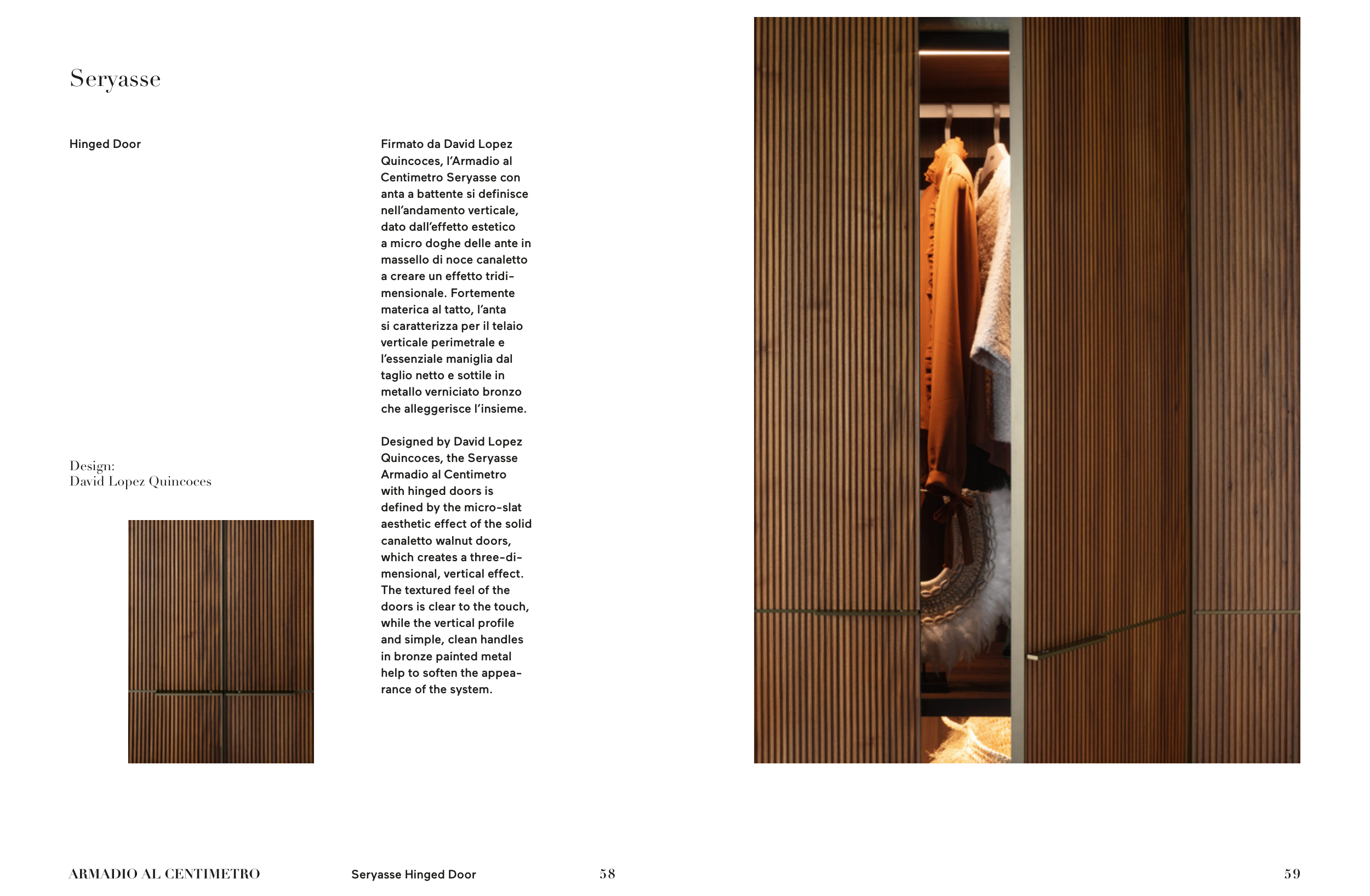 Seryasse

Hinged Door

Design:
David Lopez Quincoces

Firmato da David Lopez Quincoces, l'Armadio al Centimetro Seryasse con anta a battente si definisce nell'andamento verticale, dato dall'effetto estetico a micro doghe delle ante in massello di noce canaletto a creare un effetto tridimensionale. Fortemente materica al tatto, l'anta si caratterizza per il telaio verticale perimetrale e l'essenziale maniglia dal taglio netto e sottile in metallo verniciato bronzo che alleggerisce l'insieme.

Designed by David Lopez Quincoces, the Seryasse Armadio al Centimetro with hinged doors is defined by the micro-slat aesthetic effect of the solid canaletto walnut doors, which creates a three-dimensional, vertical effect. The textured feel of the doors is clear to the touch, while the vertical profile and simple, clean handles in bronze painted metal help to soften the appearance of the system.

ARMADIO AL CENTIMETRO Seryasse Hinged Door 58

59